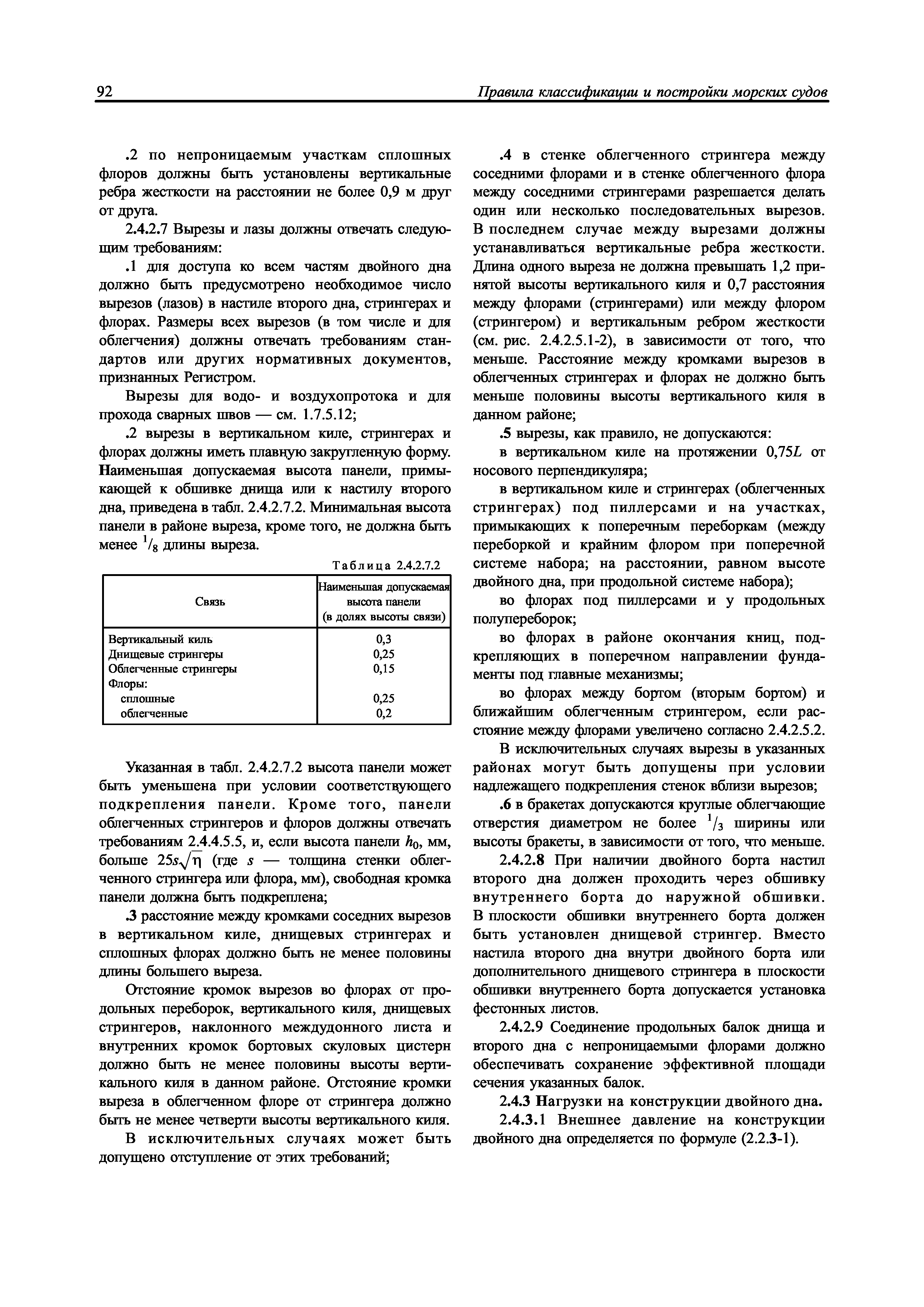 92 Правила классификации и постройки морских судов

.2 по непроницаемым участкам сплошных флоров должны быть установлены вертикальные ребра жесткости на расстоянии не более 0,9 м друг от друга.

2.4.2.7 Вырезы и лазы должны отвечать следующим требованиям:

.1 для доступа ко всем частям двойного дна должно быть предусмотрено необходимое число вырезов (лазов) в настиле второго дна, стрингерах и флорах. Размеры всех вырезов (в том числе и для облегчения) должны отвечать требованиям стандартов или других нормативных документов, признанных Регистром.

Вырезы для водо- и воздухопротока и для прохода сварных швов — см. 1.7.5.12;

.2 вырезы в вертикальном киле, стрингерах и флорах должны иметь плавную закругленную форму. Наименьшая допускаемая высота панели, примыкающей к обшивке днища или к настилу второго дна, приведена в табл. 2.4.2.7.2. Минимальная высота панели в районе выреза, кроме того, не должна быть менее $^1/_8$ длины выреза.

Таблица 2.4.2.7.2

| Связь | Наименьшая допускаемая высота панели (в долях высоты связи) |
|---|---|
| Вертикальный киль | 0,3 |
| Днищевые стрингеры | 0,25 |
| Облегченные стрингеры | 0,15 |
| Флоры: | |
| сплошные | 0,25 |
| облегченные | 0,2 |

Указанная в табл. 2.4.2.7.2 высота панели может быть уменьшена при условии соответствующего подкрепления панели. Кроме того, панели облегченных стрингеров и флоров должны отвечать требованиям 2.4.4.5.5, и, если высота панели $h_0$, мм, больше $25s\sqrt{\eta}$ (где $s$ — толщина стенки облегченного стрингера или флора, мм), свободная кромка панели должна быть подкреплена;

.3 расстояние между кромками соседних вырезов в вертикальном киле, днищевых стрингерах и сплошных флорах должно быть не менее половины длины большего выреза.

Отстояние кромок вырезов во флорах от продольных переборок, вертикального киля, днищевых стрингеров, наклонного междудонного листа и внутренних кромок бортовых скуловых цистерн должно быть не менее половины высоты вертикального киля в данном районе. Отстояние кромки выреза в облегченном флоре от стрингера должно быть не менее четверти высоты вертикального киля.

В исключительных случаях может быть допущено отступление от этих требований;

.4 в стенке облегченного стрингера между соседними флорами и в стенке облегченного флора между соседними стрингерами разрешается делать один или несколько последовательных вырезов. В последнем случае между вырезами должны устанавливаться вертикальные ребра жесткости. Длина одного выреза не должна превышать 1,2 принятой высоты вертикального киля и 0,7 расстояния между флорами (стрингерами) или между флором (стрингером) и вертикальным ребром жесткости (см. рис. 2.4.2.5.1-2), в зависимости от того, что меньше. Расстояние между кромками вырезов в облегченных стрингерах и флорах не должно быть меньше половины высоты вертикального киля в данном районе;

.5 вырезы, как правило, не допускаются:

в вертикальном киле на протяжении $0,75L$ от носового перпендикуляра;

в вертикальном киле и стрингерах (облегченных стрингерах) под пиллерсами и на участках, примыкающих к поперечным переборкам (между переборкой и крайним флором при поперечной системе набора; на расстоянии, равном высоте двойного дна, при продольной системе набора);

во флорах под пиллерсами и у продольных полупереборок;

во флорах в районе окончания книц, подкрепляющих в поперечном направлении фундаменты под главные механизмы;

во флорах между бортом (вторым бортом) и ближайшим облегченным стрингером, если расстояние между флорами увеличено согласно 2.4.2.5.2.

В исключительных случаях вырезы в указанных районах могут быть допущены при условии надлежащего подкрепления стенок вблизи вырезов;

.6 в бракетах допускаются круглые облегчающие отверстия диаметром не более $^1/_3$ ширины или высоты бракеты, в зависимости от того, что меньше.

2.4.2.8 При наличии двойного борта настил второго дна должен проходить через обшивку внутреннего борта до наружной обшивки. В плоскости обшивки внутреннего борта должен быть установлен днищевой стрингер. Вместо настила второго дна внутри двойного борта или дополнительного днищевого стрингера в плоскости обшивки внутреннего борта допускается установка фестонных листов.

2.4.2.9 Соединение продольных балок днища и второго дна с непроницаемыми флорами должно обеспечивать сохранение эффективной площади сечения указанных балок.

2.4.3 Нагрузки на конструкции двойного дна.

2.4.3.1 Внешнее давление на конструкции двойного дна определяется по формуле (2.2.3-1).